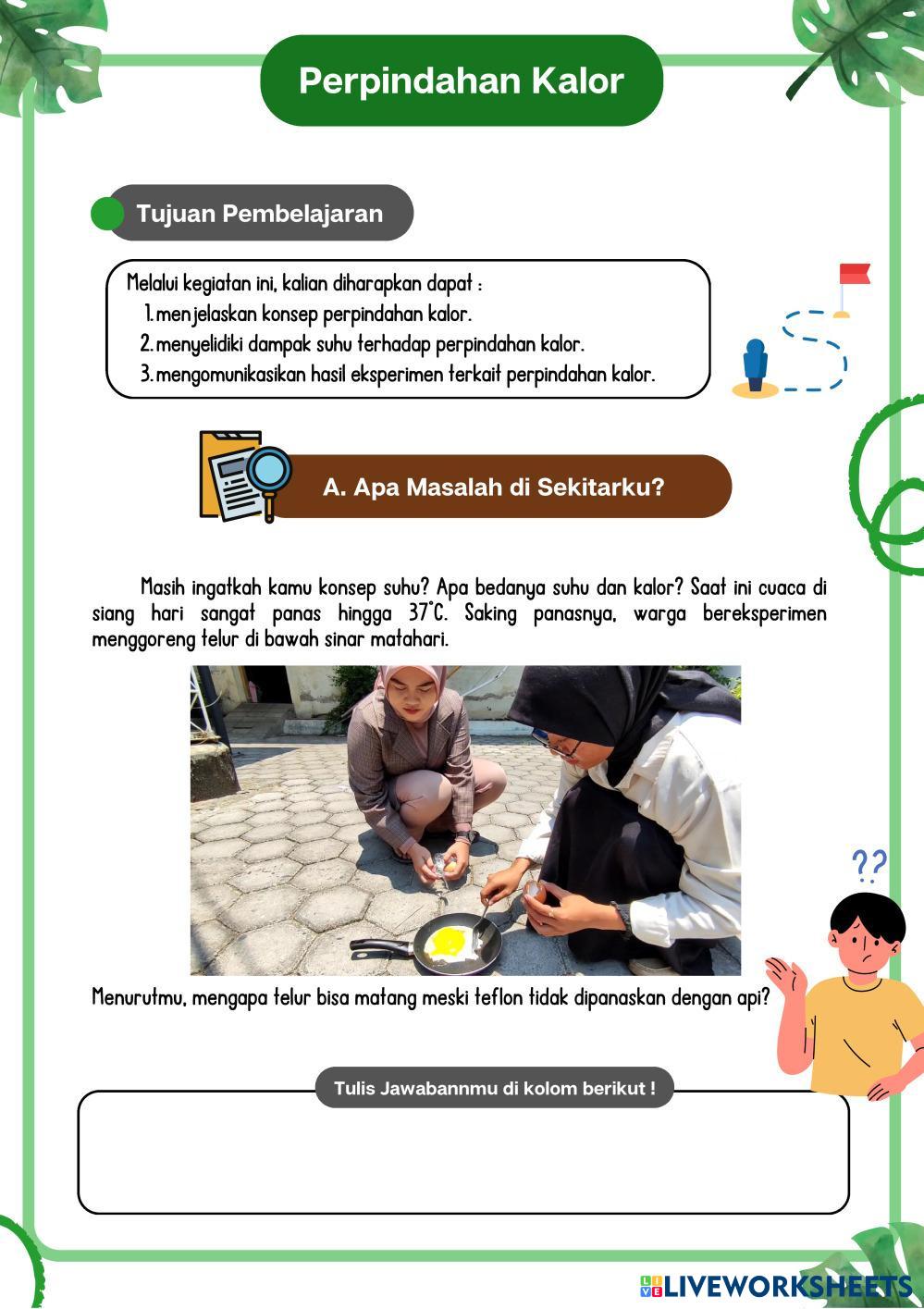 Perpindahan Kalor

Tujuan Pembelajaran

Melalui kegiatan ini, kalian diharapkan dapat :
1. menjelaskan konsep perpindahan kalor.
2. menyelidiki dampak suhu terhadap perpindahan kalor.
3. mengomunikasikan hasil eksperimen terkait perpindahan kalor.

A. Apa Masalah di Sekitarku?

Masih ingatkah kamu konsep suhu? Apa bedanya suhu dan kalor? Saat ini cuaca di siang hari sangat panas hingga 37°C. Saking panasnya, warga bereksperimen menggoreng telur di bawah sinar matahari.

??

Menurutmu, mengapa telur bisa matang meski teflon tidak dipanaskan dengan api?

Tulis Jawabannmu di kolom berikut !

LIVEWORKSHEETS